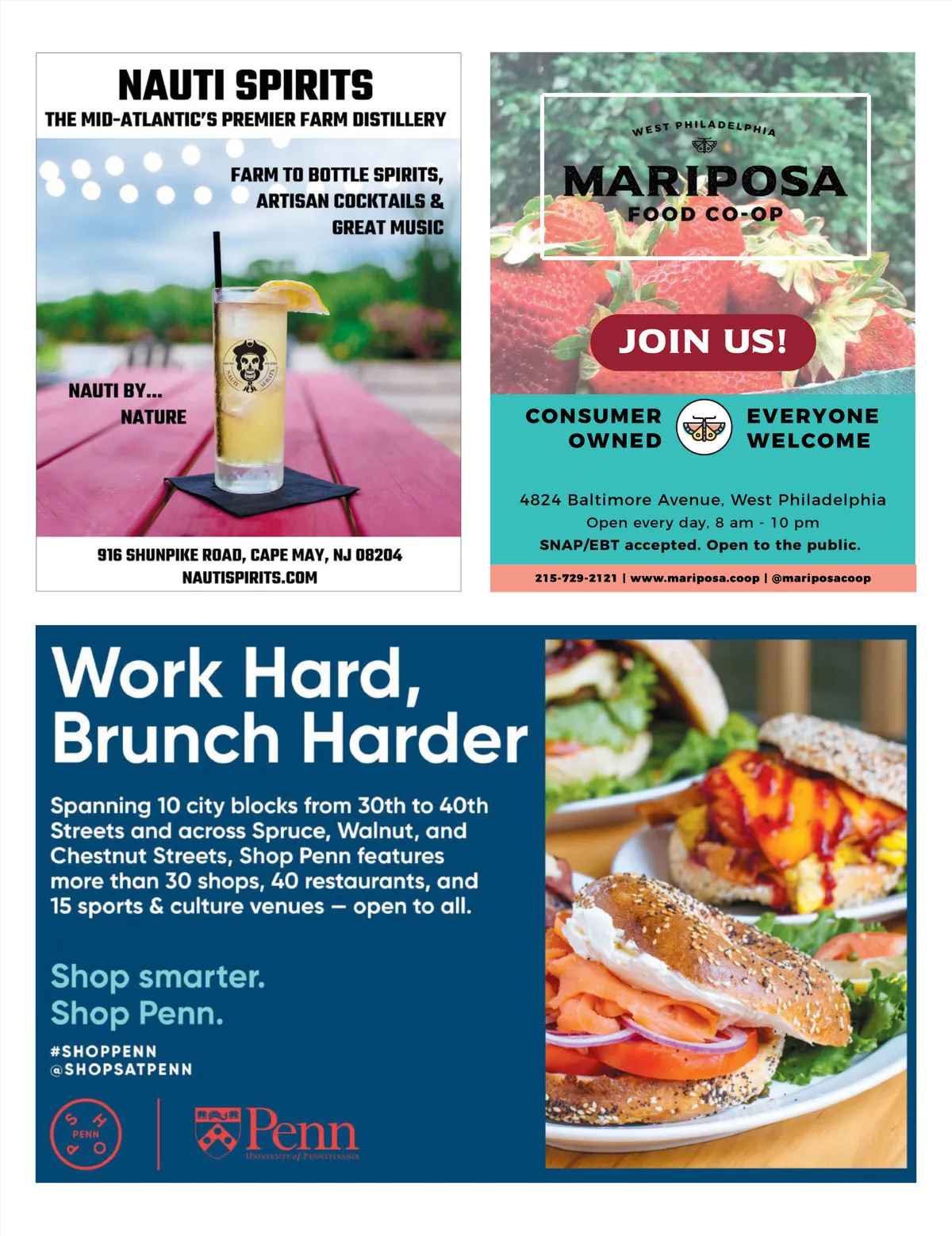 NAUTI SPIRITS
THE MID-ATLANTIC'S PREMIER FARM DISTILLERY

FARM TO BOTTLE SPIRITS, ARTISAN COCKTAILS & GREAT MUSIC

NAUTI BY... NATURE

916 SHUNPIKE ROAD, CAPE MAY, NJ 08204
NAUTISPIRITS.COM

WEST PHILADELPHIA
MARIPOSA
FOOD CO-OP

JOIN US!

CONSUMER OWNED

EVERYONE WELCOME

4824 Baltimore Avenue, West Philadelphia
Open every day, 8 am - 10 pm
SNAP/EBT accepted. Open to the public.

215-729-2121 | www.mariposa.coop | @mariposacoop

Work Hard, Brunch Harder

Spanning 10 city blocks from 30th to 40th Streets and across Spruce, Walnut, and Chestnut Streets, Shop Penn features more than 30 shops, 40 restaurants, and 15 sports & culture venues — open to all.

Shop smarter.
Shop Penn.

#SHOPPENN
@SHOPSATPENN

SHOP PENN

Penn
UNIVERSITY of PENNSYLVANIA